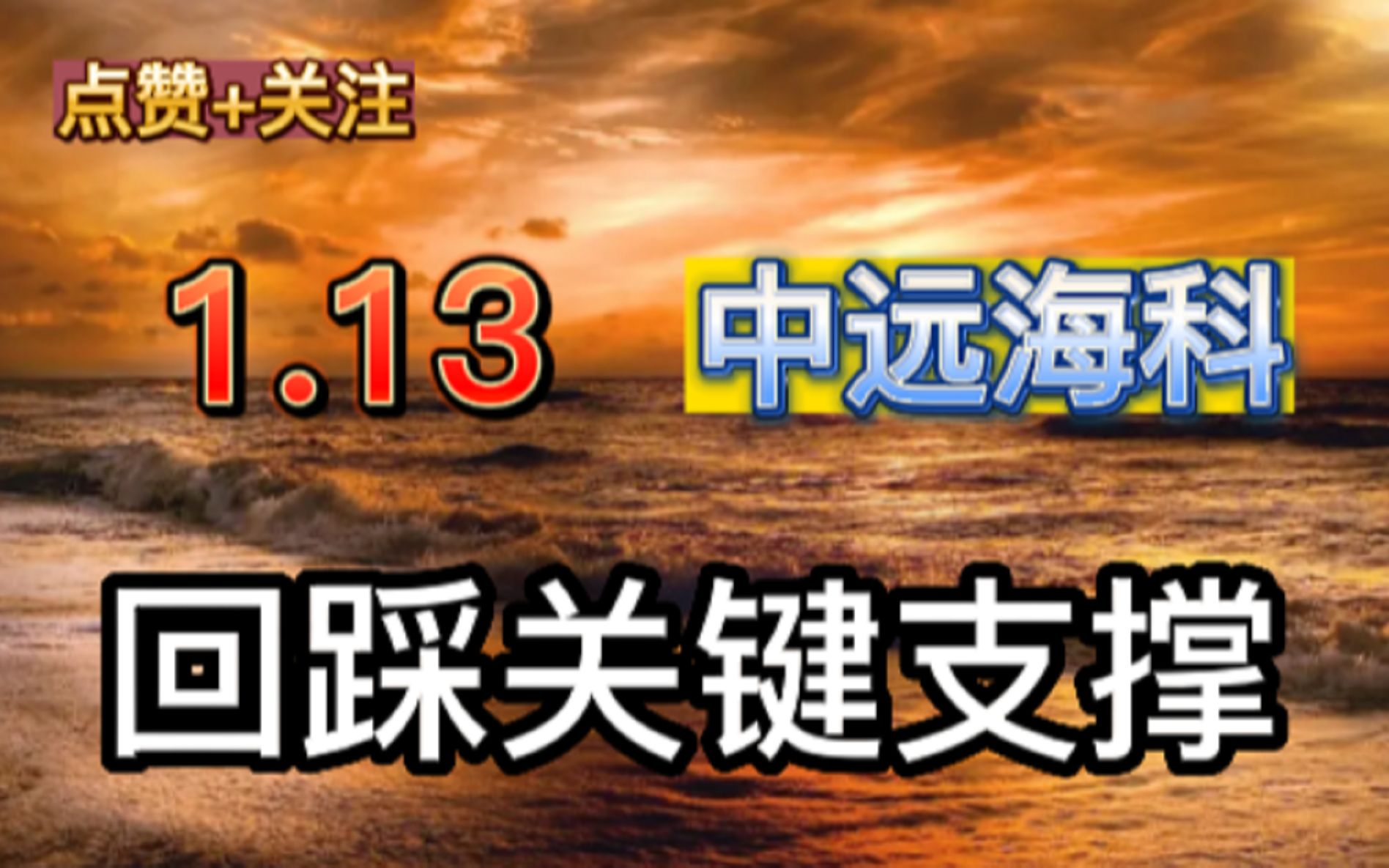 点赞+关注

1.13

中远海科

回踩关键支撑